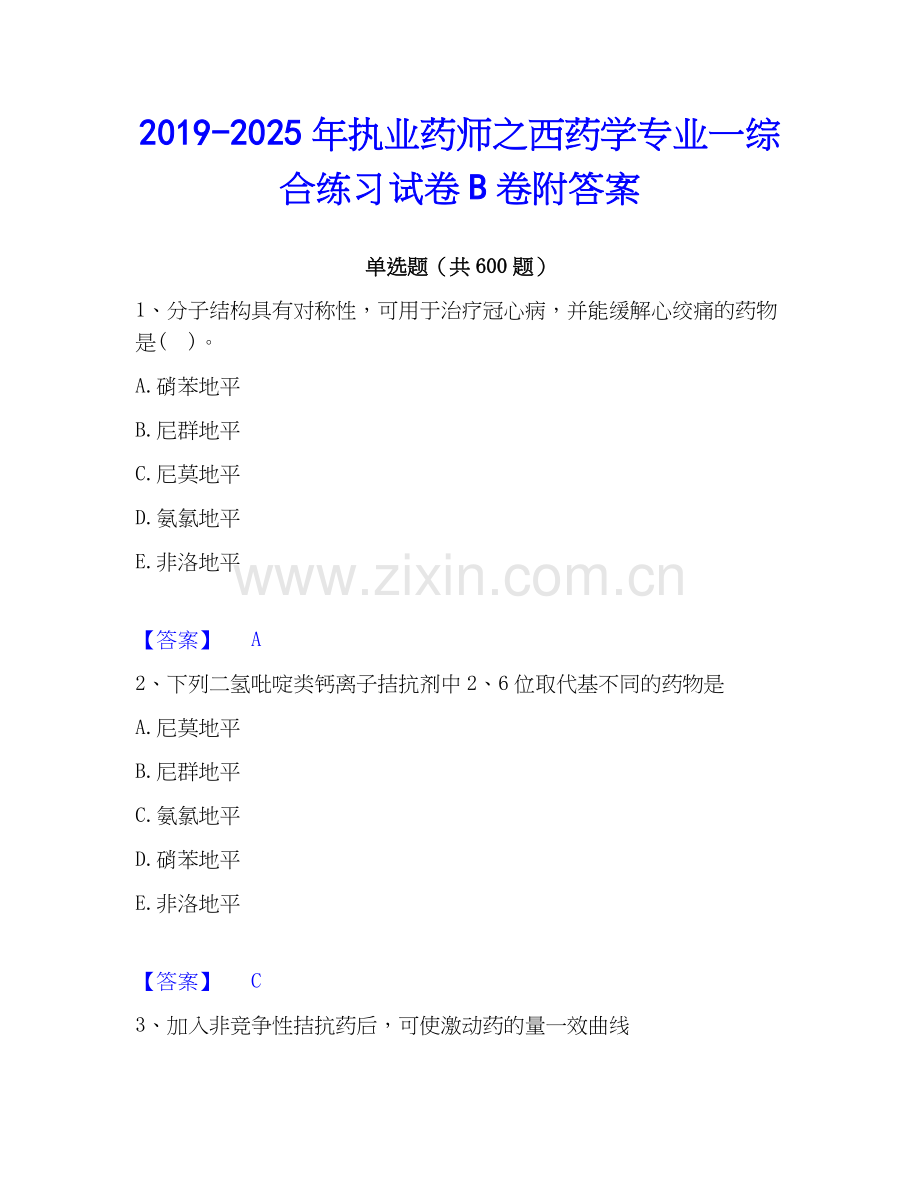 2019-2025年执业药师之西药学专业一综合练习试卷B卷附答案

单选题（共600题）

1、分子结构具有对称性，可用于治疗冠心病，并能缓解心绞痛的药物是(   )。

A.硝苯地平

B.尼群地平

C.尼莫地平

D.氨氯地平

E.非洛地平

【答案】 A

2、下列二氢吡啶类钙离子拮抗剂中2、6位取代基不同的药物是

A.尼莫地平

B.尼群地平

C.氨氯地平

D.硝苯地平

E.非洛地平

【答案】 C

3、加入非竞争性拮抗药后，可使激动药的量一效曲线

www.zixin.com.cn